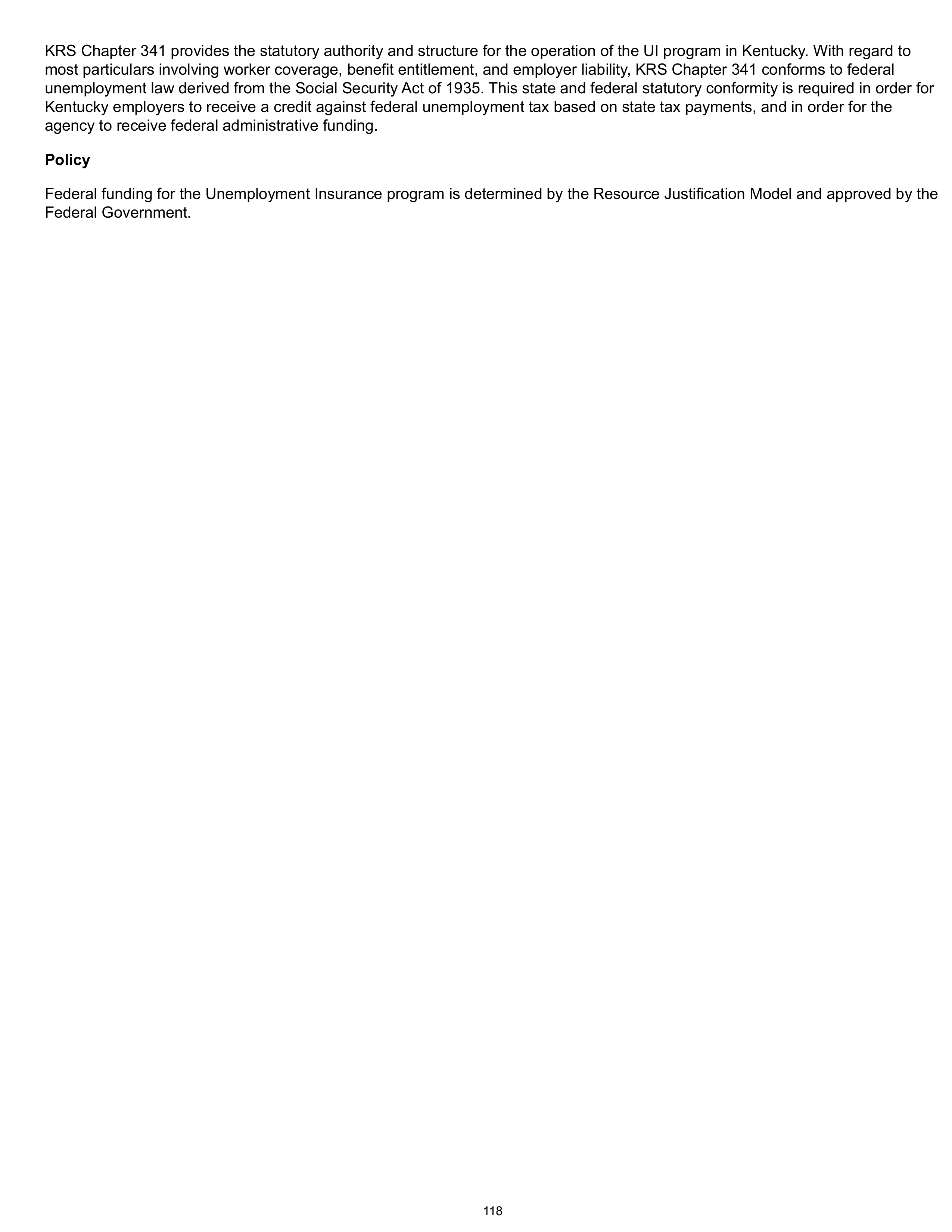 KRS Chapter 341 provides the statutory authority and structure for the operation of the UI program in Kentucky. With regard to most particulars involving worker coverage, benefit entitlement, and employer liability, KRS Chapter 341 conforms to federal unemployment law derived from the Social Security Act of 1935. This state and federal statutory conformity is required in order for Kentucky employers to receive a credit against federal unemployment tax based on state tax payments, and in order for the agency to receive federal administrative funding.

Policy

Federal funding for the Unemployment Insurance program is determined by the Resource Justification Model and approved by the Federal Government.

118